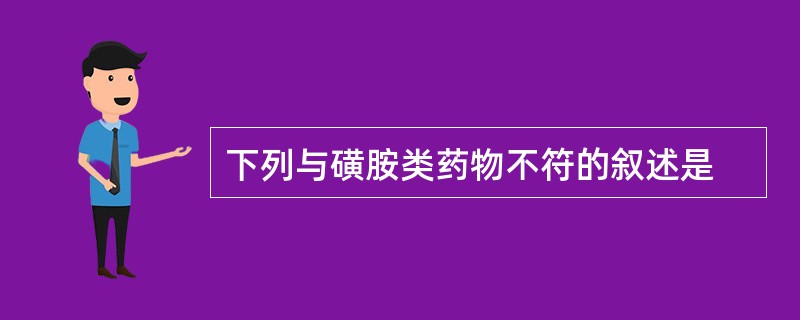 下列与磺胺类药物不符的叙述是